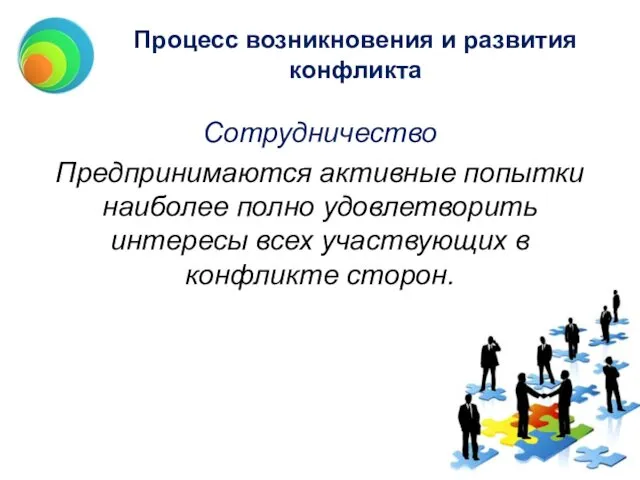 Процесс возникновения и развития конфликта

Сотрудничество

Предпринимаются активные попытки наиболее полно удовлетворить интересы всех участвующих в конфликте сторон.